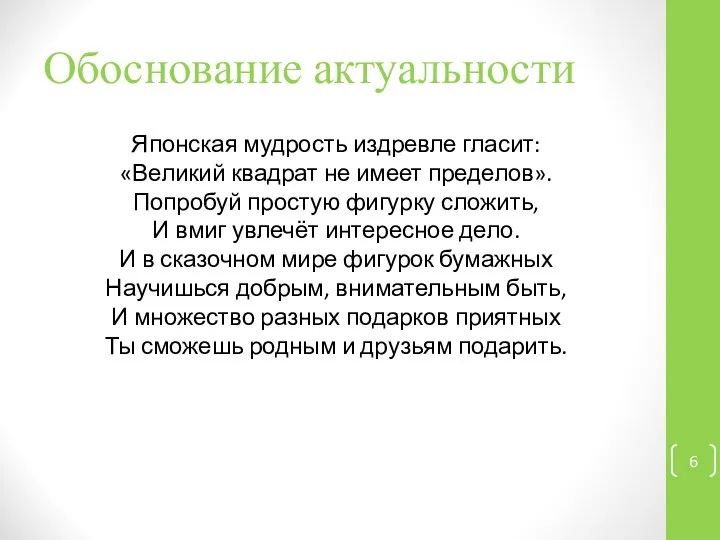 Обоснование актуальности

Японская мудрость издревле гласит:
«Великий квадрат не имеет пределов».
Попробуй простую фигурку сложить,
И вмиг увлечёт интересное дело.
И в сказочном мире фигурок бумажных
Научишься добрым, внимательным быть,
И множество разных подарков приятных
Ты сможешь родным и друзьям подарить.

6